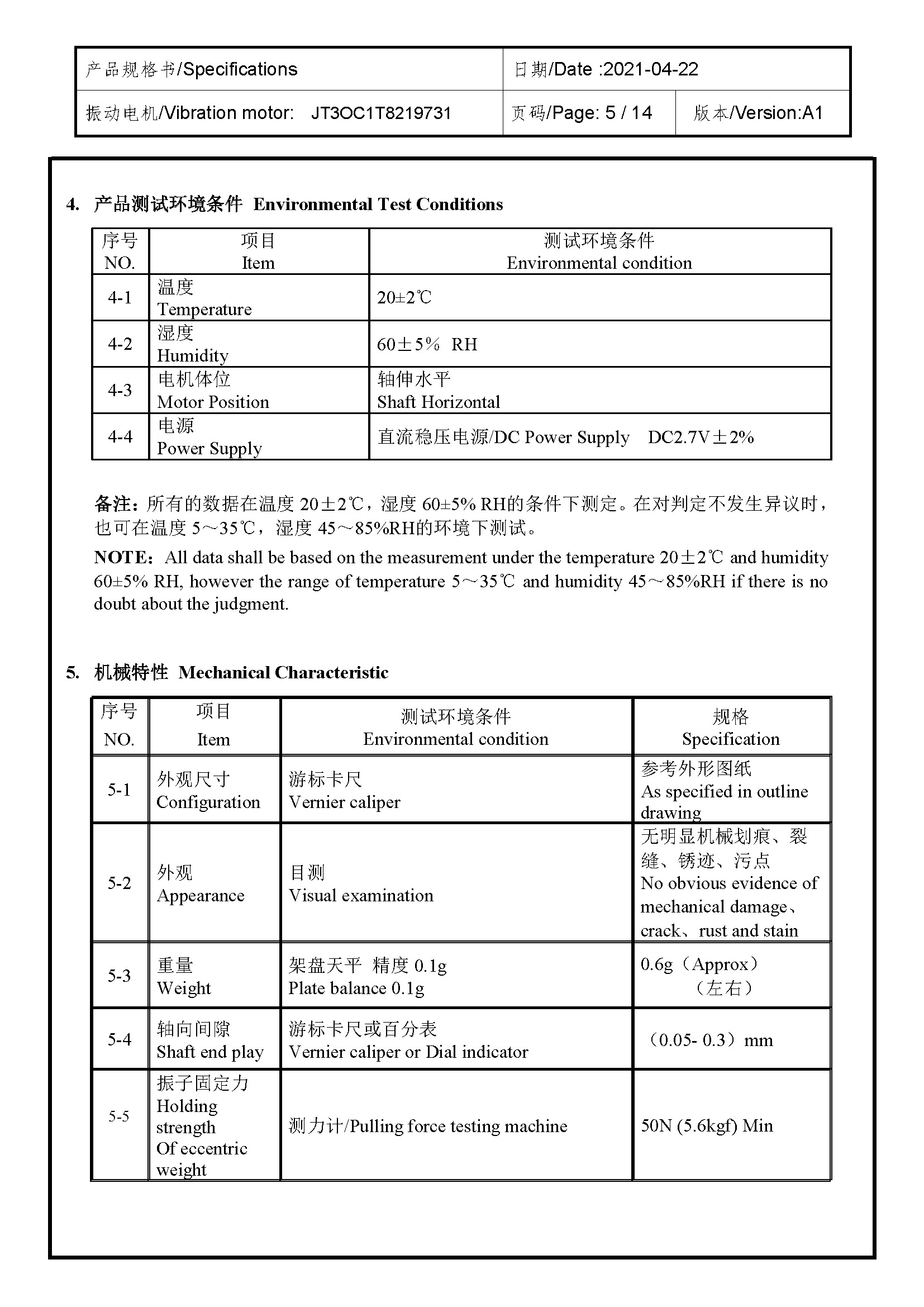 | 产品规格书/Specifications | 日期/Date :2021-04-22 | |
|---|---|---|
| 振动电机/Vibration motor: JT3OC1T8219731 | 页码/Page: 5 / 14 | 版本/Version:A1 |

4. 产品测试环境条件 Environmental Test Conditions

| 序号 NO. | 项目 Item | 测试环境条件 Environmental condition |
|---|---|---|
| 4-1 | 温度 Temperature | 20±2℃ |
| 4-2 | 湿度 Humidity | 60±5% RH |
| 4-3 | 电机体位 Motor Position | 轴伸水平 Shaft Horizontal |
| 4-4 | 电源 Power Supply | 直流稳压电源/DC Power Supply DC2.7V±2% |

备注：所有的数据在温度 20±2℃，湿度 60±5% RH的条件下测定。在对判定不发生异议时，也可在温度 5～35℃，湿度 45～85%RH的环境下测试。

NOTE：All data shall be based on the measurement under the temperature 20±2℃ and humidity 60±5% RH, however the range of temperature 5～35℃ and humidity 45～85%RH if there is no doubt about the judgment.

5. 机械特性 Mechanical Characteristic

| 序号 NO. | 项目 Item | 测试环境条件 Environmental condition | 规格 Specification |
|---|---|---|---|
| 5-1 | 外观尺寸 Configuration | 游标卡尺 Vernier caliper | 参考外形图纸 As specified in outline drawing |
| 5-2 | 外观 Appearance | 目测 Visual examination | 无明显机械划痕、裂缝、锈迹、污点 No obvious evidence of mechanical damage、crack、rust and stain |
| 5-3 | 重量 Weight | 架盘天平 精度 0.1g Plate balance 0.1g | 0.6g（Approx）（左右） |
| 5-4 | 轴向间隙 Shaft end play | 游标卡尺或百分表 Vernier caliper or Dial indicator | （0.05- 0.3）mm |
| 5-5 | 振子固定力 Holding strength Of eccentric weight | 测力计/Pulling force testing machine | 50N (5.6kgf) Min |